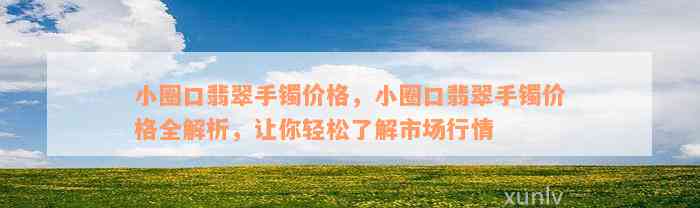 小圈口翡翠手镯价格，小圈口翡翠手镯价格全解析，让你轻松了解市场行情

xunlv